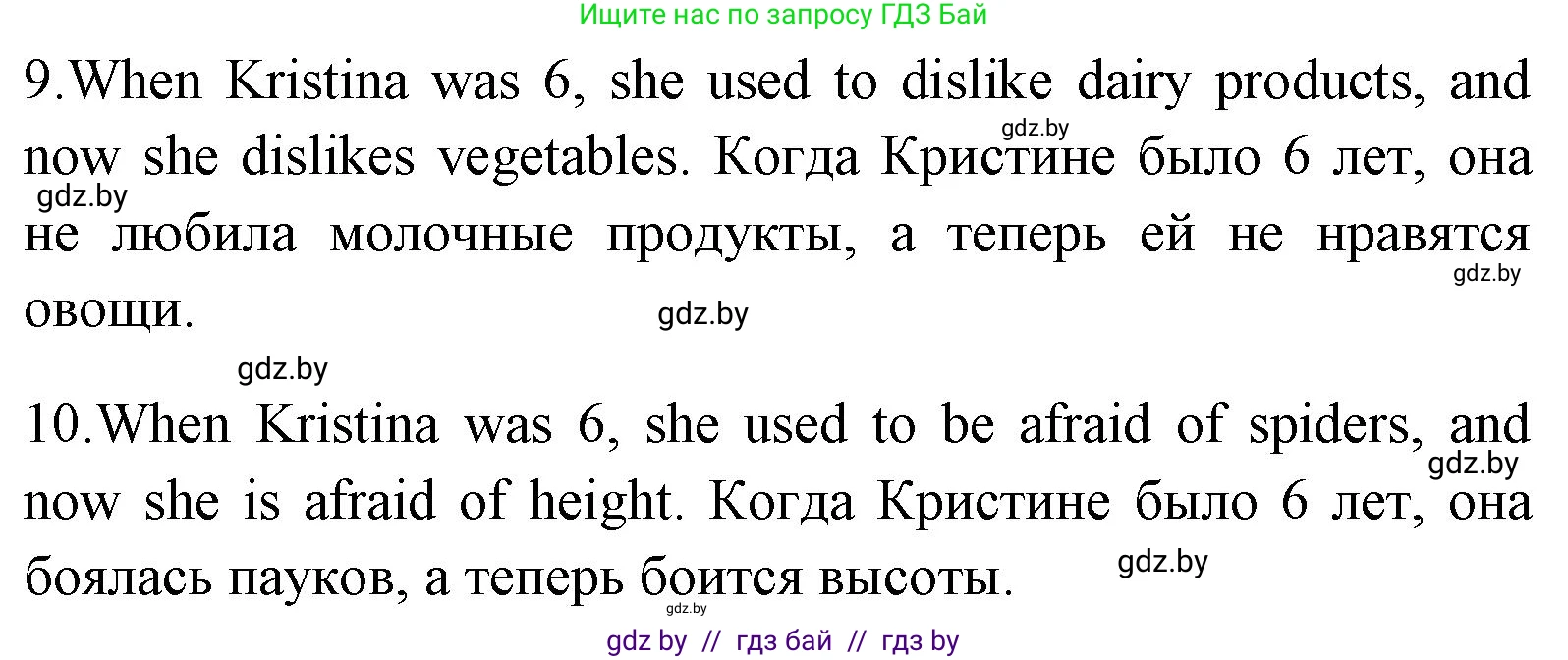 Ищите нас по запросу ГДЗ Бай

9.When Kristina was 6, she used to dislike dairy products, and now she dislikes vegetables. Когда Кристине было 6 лет, она не любила молочные продукты, а теперь ей не нравятся овощи.

gdz.by

gdz.by

gdz.by

gdz.by

gdz.by

10.When Kristina was 6, she used to be afraid of spiders, and now she is afraid of height. Когда Кристине было 6 лет, она боялась пауков, а теперь боится высоты.

gdz.by

gdz.by

gdz.by

gdz by // гдз бай // гдз by